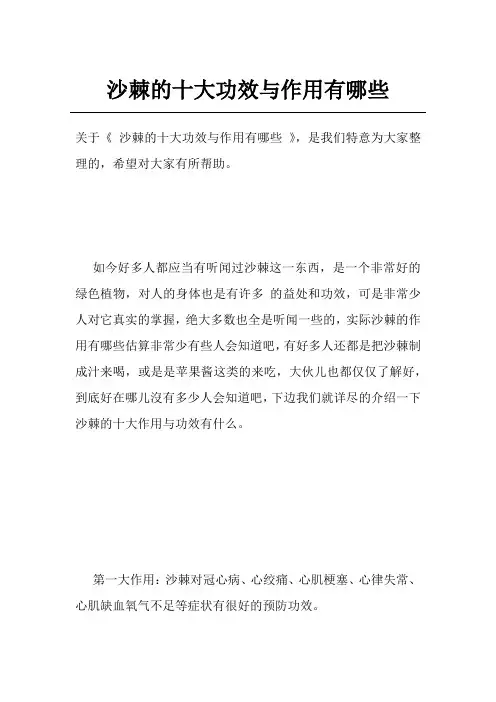 沙棘的十大功效与作用有哪些

关于《 沙棘的十大功效与作用有哪些 》，是我们特意为大家整理的，希望对大家有所帮助。

如今好多人都应当有听闻过沙棘这一东西，是一个非常好的绿色植物，对人的身体也是有许多 的益处和功效，可是非常少人对它真实的掌握，绝大多数也全是听闻一些的，实际沙棘的作用有哪些估算非常少有些人会知道吧，有好多人还都是把沙棘制成汁来喝，或是是苹果酱这类的来吃，大伙儿也都仅仅了解好，到底好在哪儿沒有多少人会知道吧，下边我们就详尽的介绍一下沙棘的十大作用与功效有什么。

第一大作用：沙棘对冠心病、心绞痛、心肌梗塞、心律失常、心肌缺血氧气不足等症状有很好的预防功效。